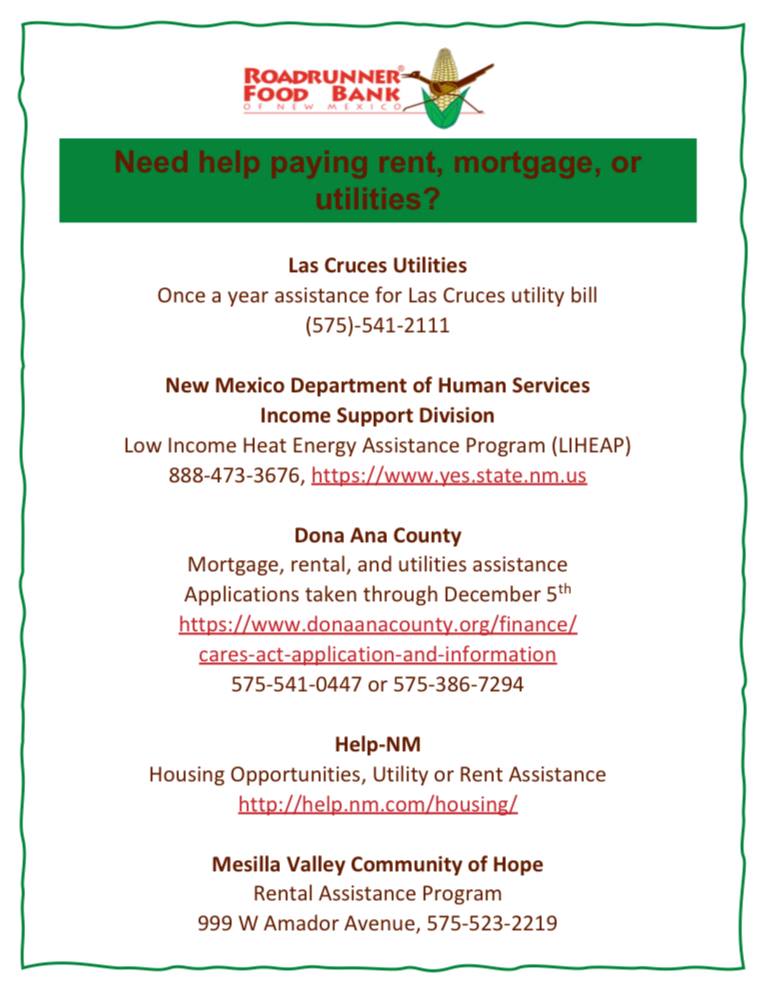 ROADRUNNER® FOOD BANK
OF NEW MEXICO

Need help paying rent, mortgage, or utilities?

Las Cruces Utilities
Once a year assistance for Las Cruces utility bill
(575)-541-2111

New Mexico Department of Human Services
Income Support Division
Low Income Heat Energy Assistance Program (LIHEAP)
888-473-3676, https://www.yes.state.nm.us

Dona Ana County
Mortgage, rental, and utilities assistance
Applications taken through December 5$^{th}$
https://www.donaanacounty.org/finance/cares-act-application-and-information
575-541-0447 or 575-386-7294

Help-NM
Housing Opportunities, Utility or Rent Assistance
http://help.nm.com/housing/

Mesilla Valley Community of Hope
Rental Assistance Program
999 W Amador Avenue, 575-523-2219